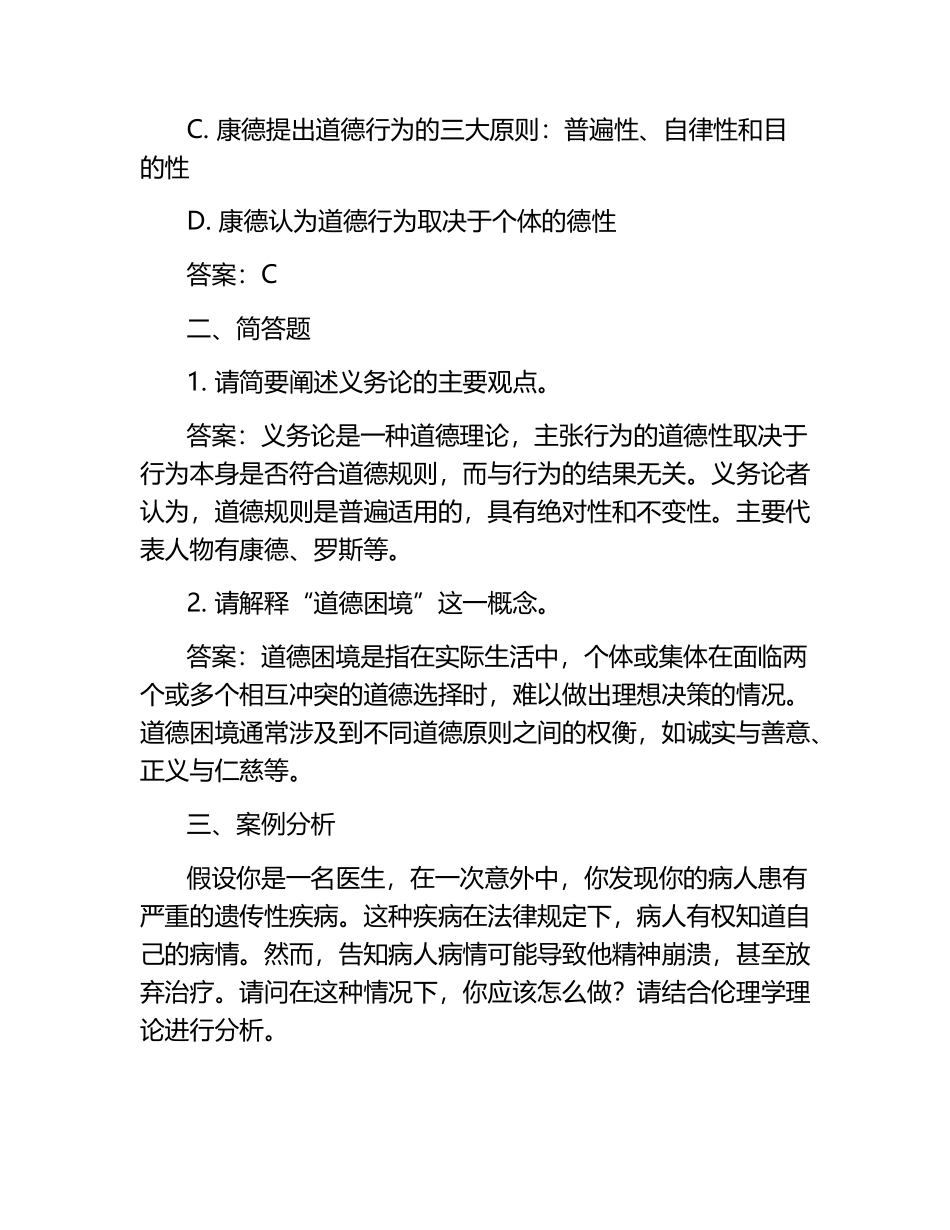 C. 康德提出道德行为的三大原则：普遍性、自律性和目的性

D. 康德认为道德行为取决于个体的德性

答案：C

二、简答题

1. 请简要阐述义务论的主要观点。

答案：义务论是一种道德理论，主张行为的道德性取决于行为本身是否符合道德规则，而与行为的结果无关。义务论者认为，道德规则是普遍适用的，具有绝对性和不变性。主要代表人物有康德、罗斯等。

2. 请解释“道德困境”这一概念。

答案：道德困境是指在实际生活中，个体或集体在面临两个或多个相互冲突的道德选择时，难以做出理想决策的情况。道德困境通常涉及到不同道德原则之间的权衡，如诚实与善意、正义与仁慈等。

三、案例分析

假设你是一名医生，在一次意外中，你发现你的病人患有严重的遗传性疾病。这种疾病在法律规定下，病人有权知道自己的病情。然而，告知病人病情可能导致他精神崩溃，甚至放弃治疗。请问在这种情况下，你应该怎么做？请结合伦理学理论进行分析。